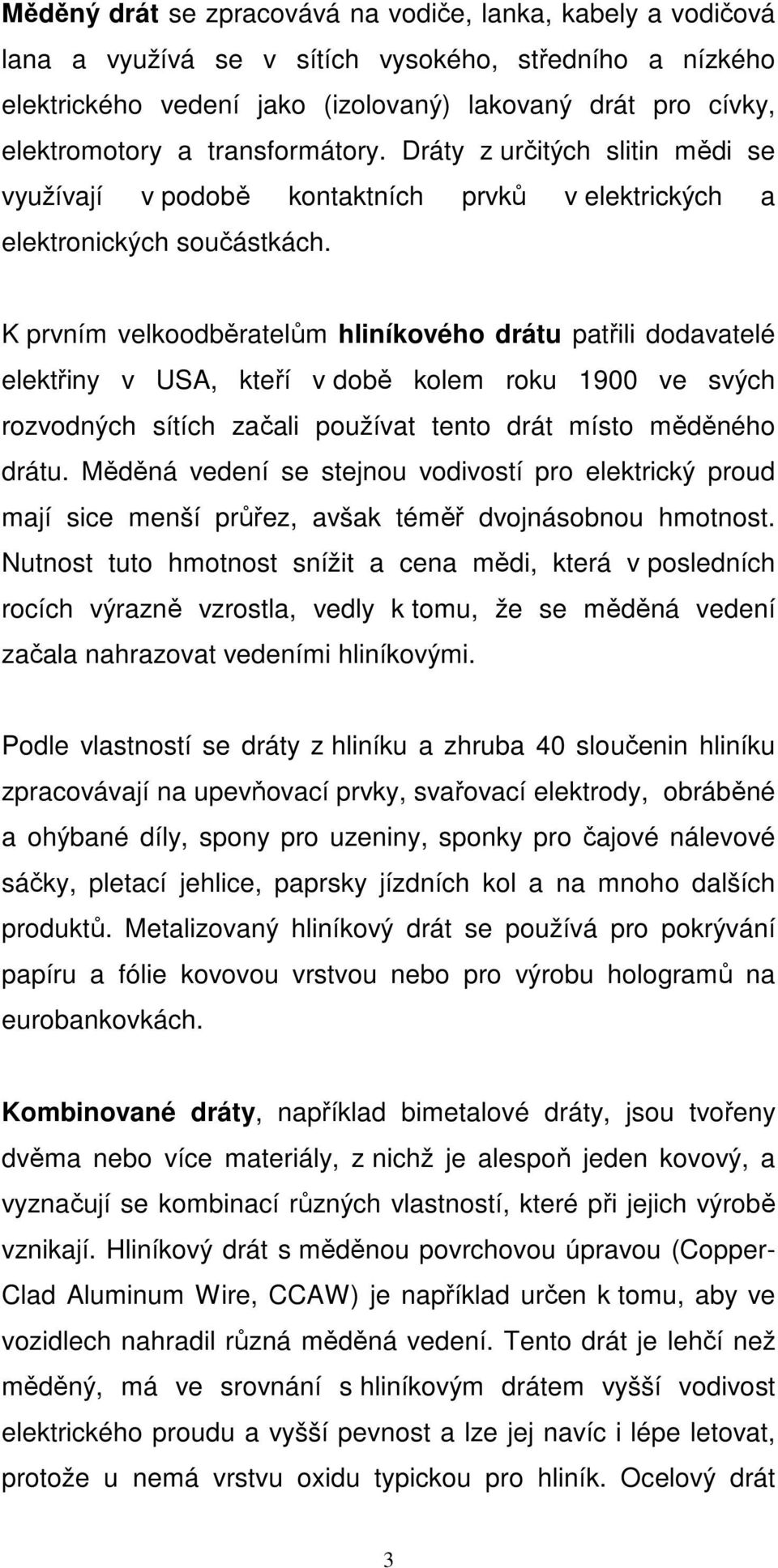 Měděný drát se zpracovává na vodiče, lanka, kabely a vodičová lana a využívá se v sítích vysokého, středního a nízkého elektrického vedení jako (izolovaný) lakovaný drát pro cívky, elektromotory a transformátory. Dráty z určitých slitin mědi se využívají v podobě kontaktních prvků v elektrických a elektronických součástkách.

K prvním velkoodběratelům hliníkového drátu patřili dodavatelé elektřiny v USA, kteří v době kolem roku 1900 ve svých rozvodných sítích začali používat tento drát místo měděného drátu. Měděná vedení se stejnou vodivostí pro elektrický proud mají sice menší průřez, avšak téměř dvojnásobnou hmotnost. Nutnost tuto hmotnost snížit a cena mědi, která v posledních rocích výrazně vzrostla, vedly k tomu, že se měděná vedení začala nahrazovat vedeními hliníkovými.

Podle vlastností se dráty z hliníku a zhruba 40 sloučenin hliníku zpracovávají na upevňovací prvky, svařovací elektrody, obráběné a ohýbané díly, spony pro uzeniny, sponky pro čajové nálevové sáčky, pletací jehlice, paprsky jízdních kol a na mnoho dalších produktů. Metalizovaný hliníkový drát se používá pro pokrývání papíru a fólie kovovou vrstvou nebo pro výrobu hologramů na eurobankovkách.

Kombinované dráty, například bimetalové dráty, jsou tvořeny dvěma nebo více materiály, z nichž je alespoň jeden kovový, a vyznačují se kombinací různých vlastností, které při jejich výrobě vznikají. Hliníkový drát s měděnou povrchovou úpravou (Copper-Clad Aluminum Wire, CCAW) je například určen k tomu, aby ve vozidlech nahradil různá měděná vedení. Tento drát je lehčí než měděný, má ve srovnání s hliníkovým drátem vyšší vodivost elektrického proudu a vyšší pevnost a lze jej navíc i lépe letovat, protože u nemá vrstvu oxidu typickou pro hliník. Ocelový drát

3